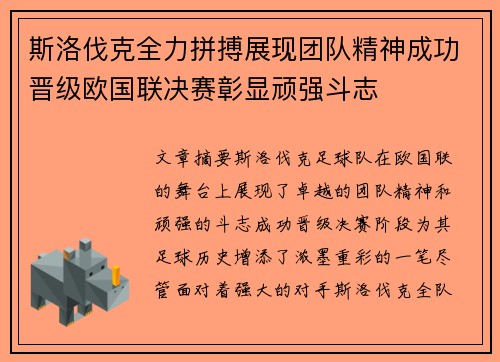 斯洛伐克全力拼搏展现团队精神成功晋级欧国联决赛彰显顽强斗志

文章摘要斯洛伐克足球队在欧国联的舞台上展现了卓越的团队精神和顽强的斗志成功晋级决赛阶段为其足球历史增添了浓墨重彩的一笔尽管面对着强大的对手斯洛伐克全队